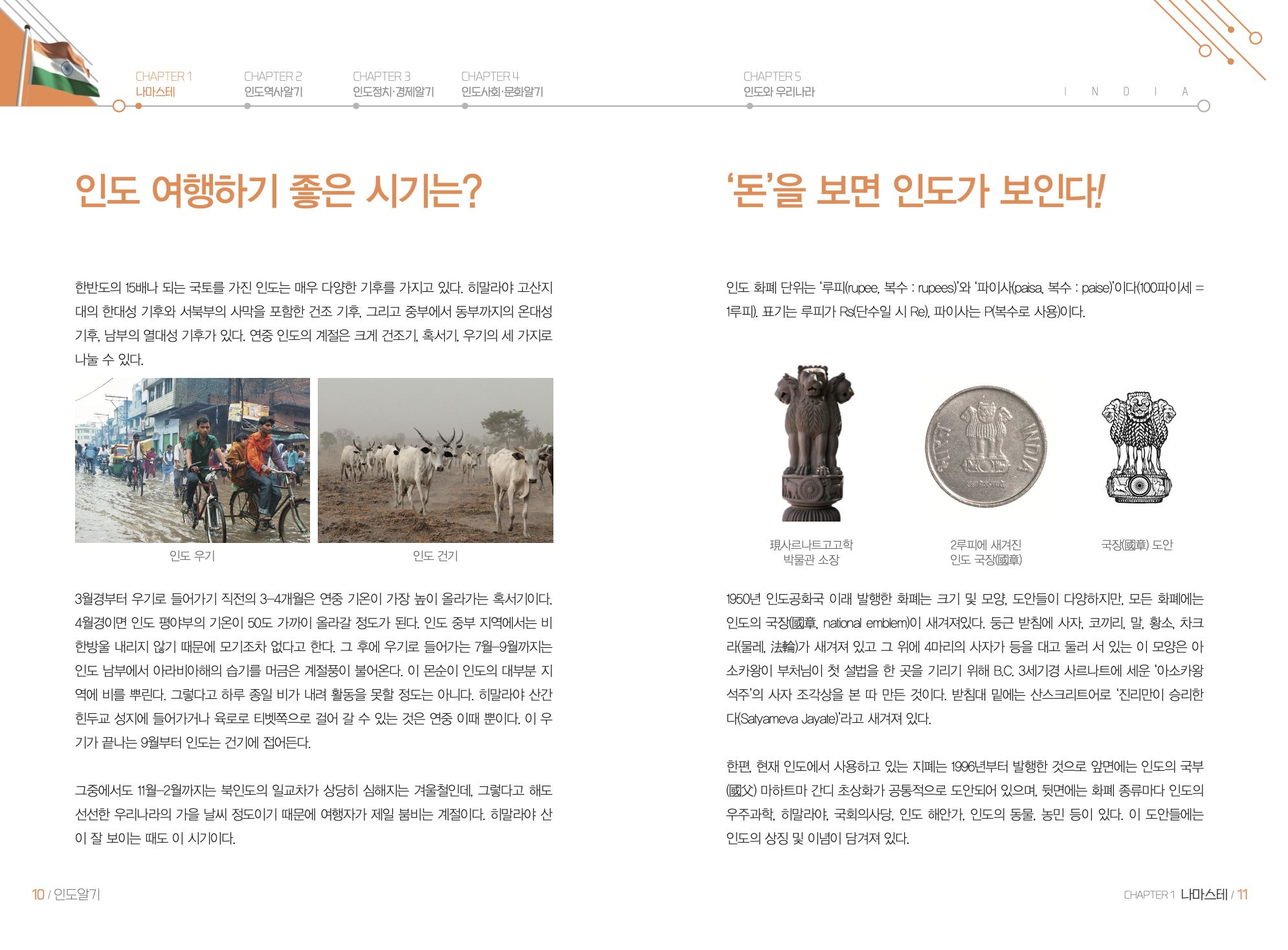 CHAPTER 1
나마스테

CHAPTER 2
인도역사알기

CHAPTER 3
인도정치·경제알기

CHAPTER 4
인도사회·문화알기

CHAPTER 5
인도와 우리나라

I N D I A

인도 여행하기 좋은 시기는?

한반도의 15배나 되는 국토를 가진 인도는 매우 다양한 기후를 가지고 있다. 히말라야 고산지대의 한대성 기후와 서북부의 사막을 포함한 건조 기후, 그리고 중부에서 동부까지의 온대성 기후, 남부의 열대성 기후가 있다. 연중 인도의 계절은 크게 건조기, 혹서기, 우기의 세 가지로 나눌 수 있다.

인도 우기

인도 건기

3월경부터 우기로 들어가기 직전의 3-4개월은 연중 기온이 가장 높이 올라가는 혹서기이다. 4월경이면 인도 평야부의 기온이 50도 가까이 올라갈 정도가 된다. 인도 중부 지역에서는 비 한방울 내리지 않기 때문에 모기조차 없다고 한다. 그 후에 우기로 들어가는 7월-9월까지는 인도 남부에서 아라비아해의 습기를 머금은 계절풍이 불어온다. 이 몬순이 인도의 대부분 지역에 비를 뿌린다. 그렇다고 하루 종일 비가 내려 활동을 못할 정도는 아니다. 히말라야 산간 힌두교 성지에 들어가거나 육로로 티벳쪽으로 걸어 갈 수 있는 것은 연중 이때 뿐이다. 이 우기가 끝나는 9월부터 인도는 건기에 접어든다.

그중에서도 11월-2월까지는 북인도의 일교차가 상당히 심해지는 겨울철인데, 그렇다고 해도 선선한 우리나라의 가을 날씨 정도이기 때문에 여행자가 제일 붐비는 계절이다. 히말라야 산이 잘 보이는 때도 이 시기이다.

10 / 인도알기

'돈'을 보면 인도가 보인다!

인도 화폐 단위는 '루피(rupee, 복수 : rupees)'와 '파이사(paisa, 복수 : paise)'이다(100파이세 = 1루피). 표기는 루피가 Rs(단수일 시 Re), 파이사는 P(복수로 사용)이다.

現사르나트고고학
박물관 소장

2루피에 새겨진
인도 국장(國章)

국장(國章) 도안

1950년 인도공화국 이래 발행한 화폐는 크기 및 모양, 도안들이 다양하지만, 모든 화폐에는 인도의 국장(國章, national emblem)이 새겨져있다. 둥근 받침에 사자, 코끼리, 말, 황소, 차크라(물레, 法輪)가 새겨져 있고 그 위에 4마리의 사자가 등을 대고 둘러 서 있는 이 모양은 아소카왕이 부처님이 첫 설법을 한 곳을 기리기 위해 B.C. 3세기경 사르나트에 세운 '아소카왕 석주'의 사자 조각상을 본 따 만든 것이다. 받침대 밑에는 산스크리트어로 '진리만이 승리한다(Satyameva Jayate)'라고 새겨져 있다.

한편, 현재 인도에서 사용하고 있는 지폐는 1996년부터 발행한 것으로 앞면에는 인도의 국부(國父) 마하트마 간디 초상화가 공통적으로 도안되어 있으며, 뒷면에는 화폐 종류마다 인도의 우주과학, 히말라야, 국회의사당, 인도 해안가, 인도의 동물, 농민 등이 있다. 이 도안들에는 인도의 상징 및 이념이 담겨져 있다.

CHAPTER 1 나마스테 / 11